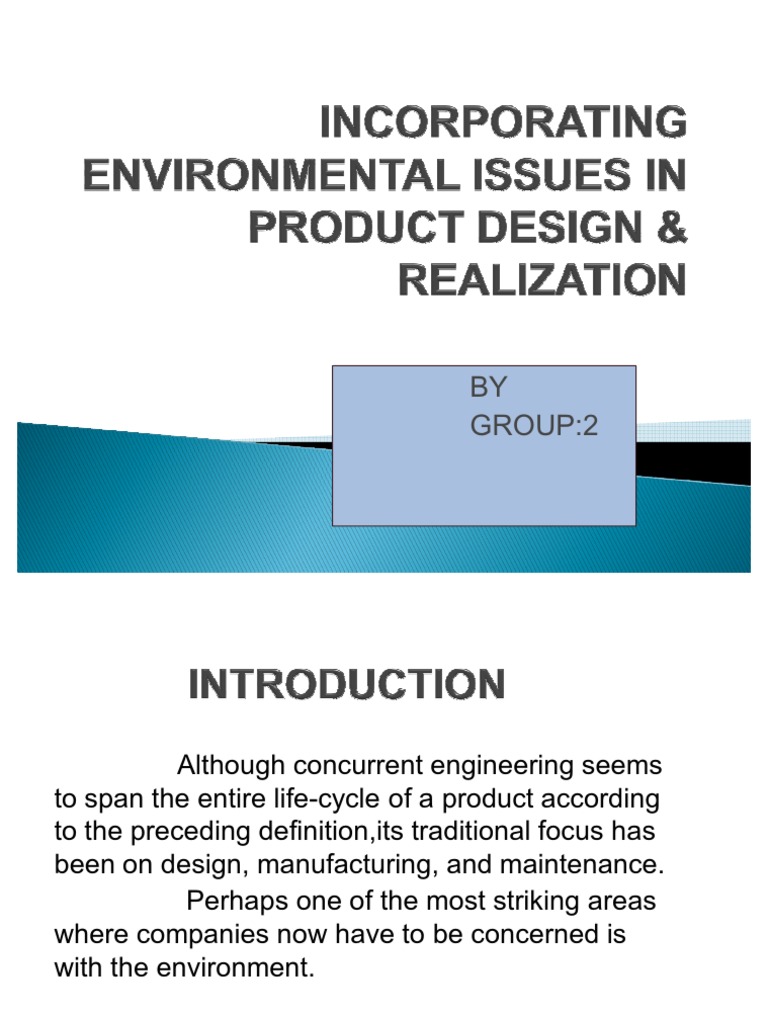 INCORPORATING ENVIRONMENTAL ISSUES IN PRODUCT DESIGN & REALIZATION

BY
GROUP:2

INTRODUCTION

Although concurrent engineering seems to span the entire life-cycle of a product according to the preceding definition,its traditional focus has been on design, manufacturing, and maintenance.

Perhaps one of the most striking areas where companies now have to be concerned is with the environment.